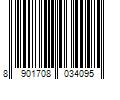 8 901708 034095